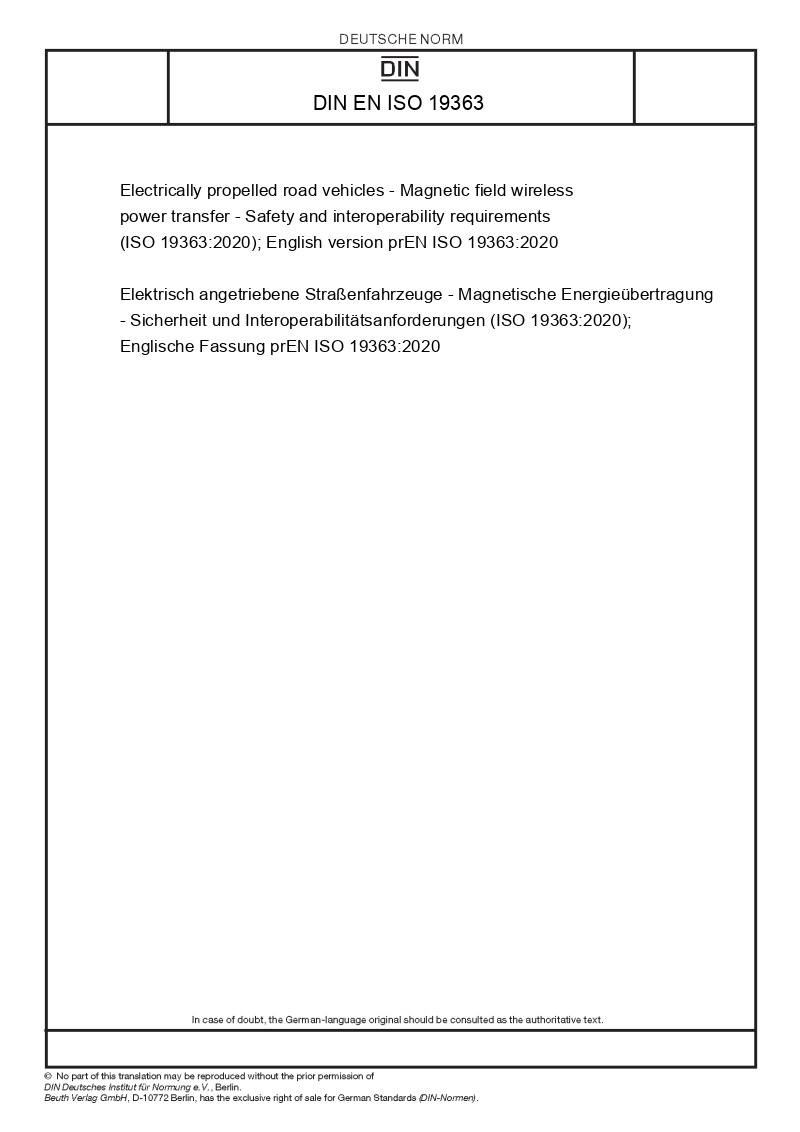 DEUTSCHE NORM

DIN

DIN EN ISO 19363

Electrically propelled road vehicles - Magnetic field wireless power transfer - Safety and interoperability requirements (ISO 19363:2020); English version prEN ISO 19363:2020

Elektrisch angetriebene Straßenfahrzeuge - Magnetische Energieübertragung - Sicherheit und Interoperabilitätsanforderungen (ISO 19363:2020); Englische Fassung prEN ISO 19363:2020

In case of doubt, the German-language original should be consulted as the authoritative text.

© No part of this translation may be reproduced without the prior permission of DIN Deutsches Institut für Normung e.V., Berlin.
Beuth Verlag GmbH, D-10772 Berlin, has the exclusive right of sale for German Standards (DIN-Normen).